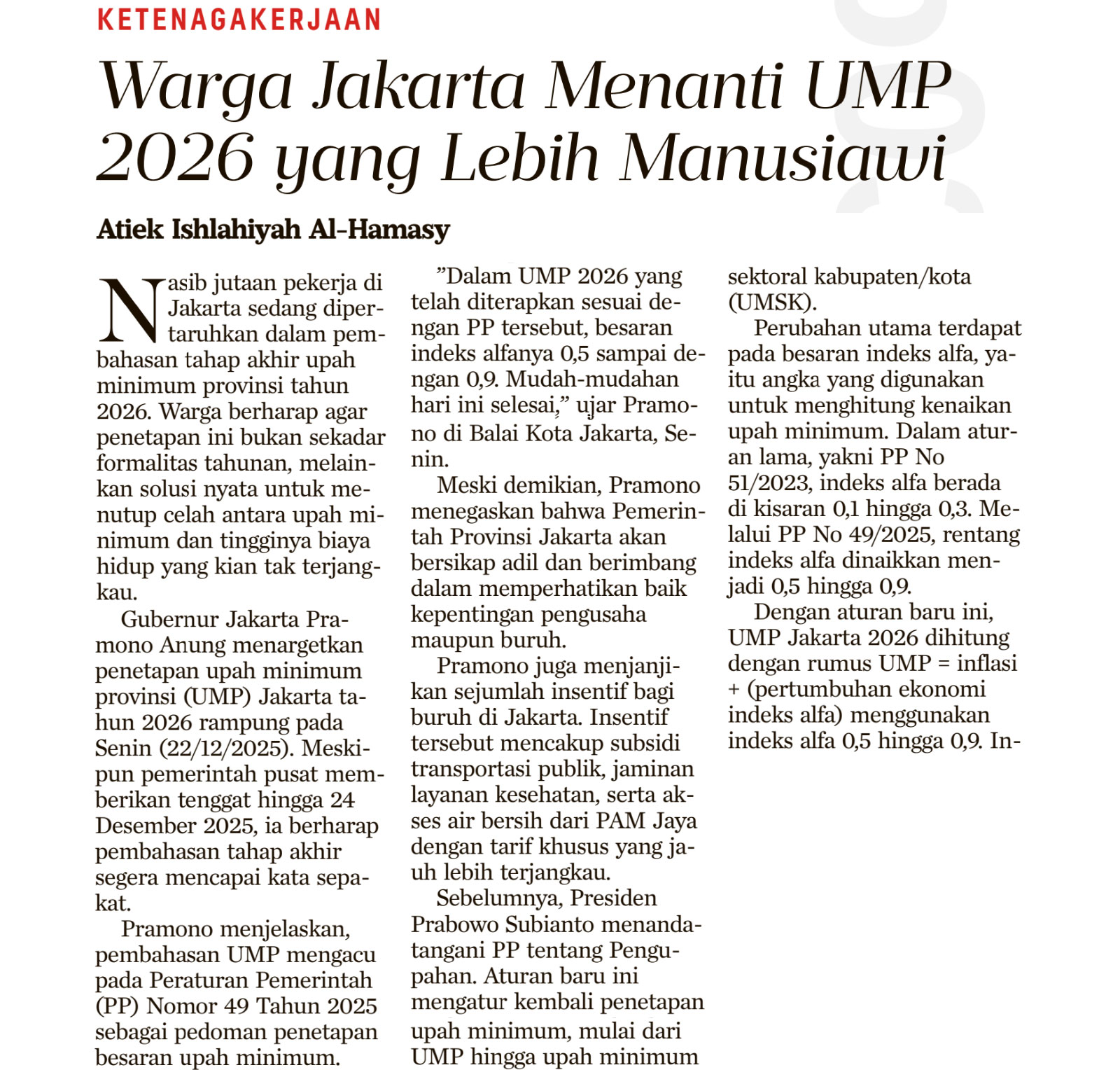 KETENAGAKERJAAN

Warga Jakarta Menanti UMP 2026 yang Lebih Manusiawi

Atiek Ishlahiyah Al-Hamasy

Nasib jutaan pekerja di Jakarta sedang dipertaruhkan dalam pembahasan tahap akhir upah minimum provinsi tahun 2026. Warga berharap agar penetapan ini bukan sekadar formalitas tahunan, melainkan solusi nyata untuk menutup celah antara upah minimum dan tingginya biaya hidup yang kian tak terjangkau.

Gubernur Jakarta Pramono Anung menargetkan penetapan upah minimum provinsi (UMP) Jakarta tahun 2026 rampung pada Senin (22/12/2025). Meskipun pemerintah pusat memberikan tenggat hingga 24 Desember 2025, ia berharap pembahasan tahap akhir segera mencapai kata sepakat.

Pramono menjelaskan, pembahasan UMP mengacu pada Peraturan Pemerintah (PP) Nomor 49 Tahun 2025 sebagai pedoman penetapan besaran upah minimum.

”Dalam UMP 2026 yang telah diterapkan sesuai dengan PP tersebut, besaran indeks alfanya 0,5 sampai dengan 0,9. Mudah-mudahan hari ini selesai,” ujar Pramono di Balai Kota Jakarta, Senin.

Meski demikian, Pramono menegaskan bahwa Pemerintah Provinsi Jakarta akan bersikap adil dan berimbang dalam memperhatikan baik kepentingan pengusaha maupun buruh.

Pramono juga menjanjikan sejumlah insentif bagi buruh di Jakarta. Insentif tersebut mencakup subsidi transportasi publik, jaminan layanan kesehatan, serta akses air bersih dari PAM Jaya dengan tarif khusus yang jauh lebih terjangkau.

Sebelumnya, Presiden Prabowo Subianto menandatangani PP tentang Pengupahan. Aturan baru ini mengatur kembali penetapan upah minimum, mulai dari UMP hingga upah minimum sektoral kabupaten/kota (UMSK).

Perubahan utama terdapat pada besaran indeks alfa, yaitu angka yang digunakan untuk menghitung kenaikan upah minimum. Dalam aturan lama, yakni PP No 51/2023, indeks alfa berada di kisaran 0,1 hingga 0,3. Melalui PP No 49/2025, rentang indeks alfa dinaikkan menjadi 0,5 hingga 0,9.

Dengan aturan baru ini, UMP Jakarta 2026 dihitung dengan rumus UMP = inflasi + (pertumbuhan ekonomi indeks alfa) menggunakan indeks alfa 0,5 hingga 0,9. In-